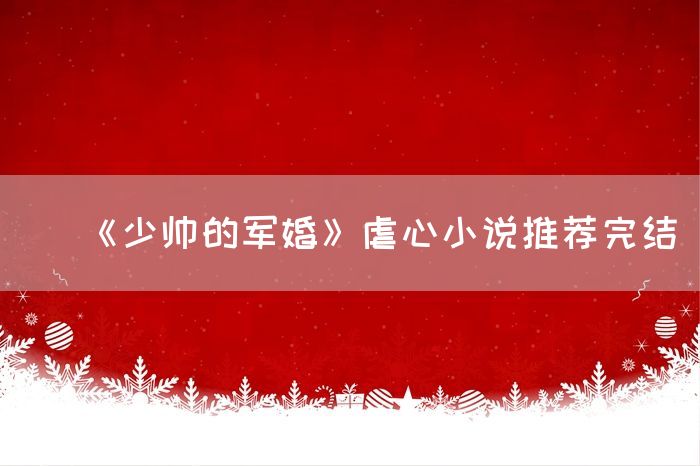 《少帅的军婚》虐心小说推荐完结